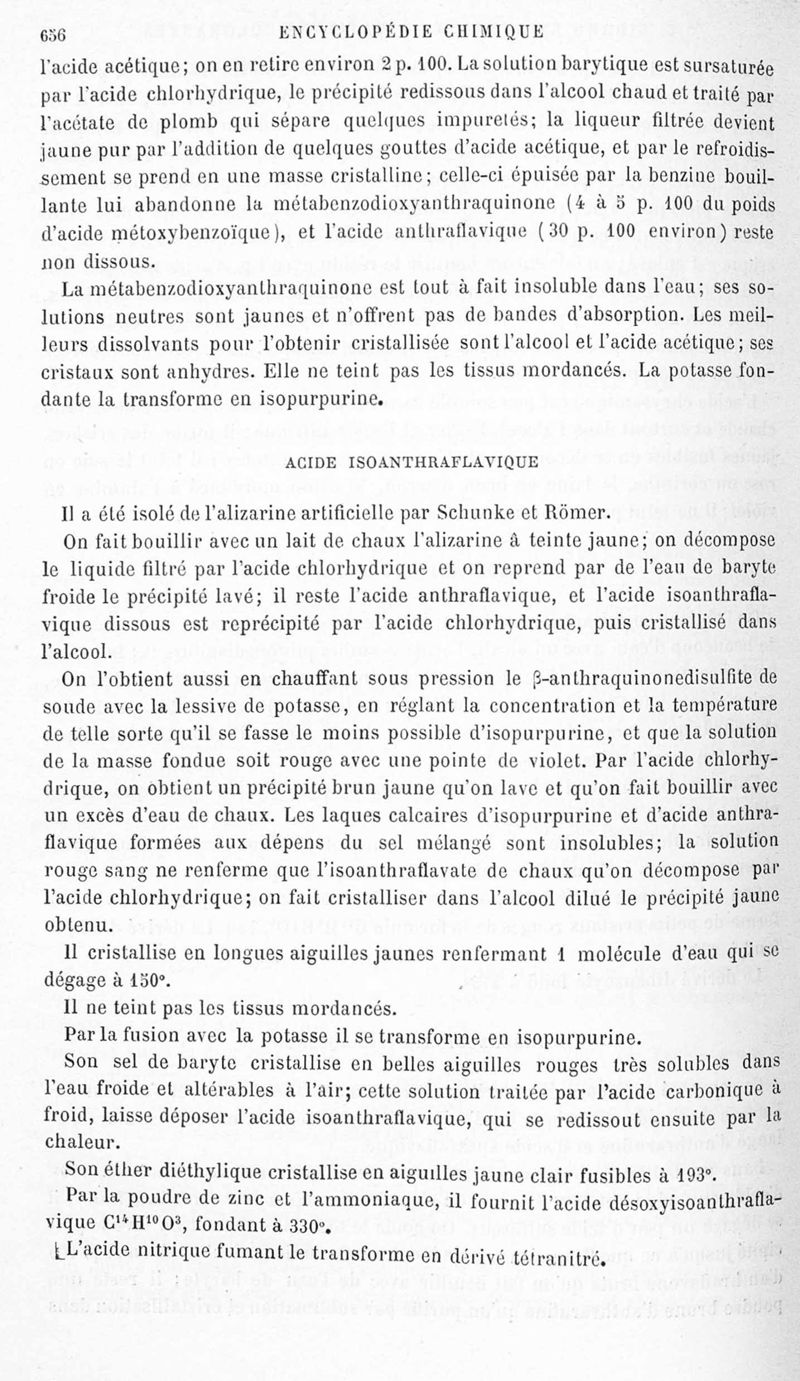 656 ENCYCLOPÉDIE CHIMIQUE

l'acide acétique; on en retire environ 2 p. 100. La solution barytique est sursaturée par l'acide chlorhydrique, le précipité redissous dans l'alcool chaud et traité par l'acétate de plomb qui sépare quelques impuretés; la liqueur filtrée devient jaune pur par l'addition de quelques gouttes d'acide acétique, et par le refroidissement se prend en une masse cristalline; celle-ci épuisée par la benzine bouillante lui abandonne la métabenzodioxyanthraquinone (4 à 5 p. 100 du poids d'acide métoxybenzoïque), et l'acide anthraflavique (30 p. 100 environ) reste non dissous.

La métabenzodioxyanthraquinone est tout à fait insoluble dans l'eau; ses solutions neutres sont jaunes et n'offrent pas de bandes d'absorption. Les meilleurs dissolvants pour l'obtenir cristallisée sont l'alcool et l'acide acétique; ses cristaux sont anhydres. Elle ne teint pas les tissus mordancés. La potasse fondante la transforme en isopurpurine.

ACIDE ISOANTHRAFLAVIQUE

Il a été isolé de l'alizarine artificielle par Schunke et Römer.

On fait bouillir avec un lait de chaux l'alizarine à teinte jaune; on décompose le liquide filtré par l'acide chlorhydrique et on reprend par de l'eau de baryte froide le précipité lavé; il reste l'acide anthraflavique, et l'acide isoanthraflavique dissous est reprécipité par l'acide chlorhydrique, puis cristallisé dans l'alcool.

On l'obtient aussi en chauffant sous pression le β-anthraquinonedisulfite de soude avec la lessive de potasse, en réglant la concentration et la température de telle sorte qu'il se fasse le moins possible d'isopurpurine, et que la solution de la masse fondue soit rouge avec une pointe de violet. Par l'acide chlorhydrique, on obtient un précipité brun jaune qu'on lave et qu'on fait bouillir avec un excès d'eau de chaux. Les laques calcaires d'isopurpurine et d'acide anthraflavique formées aux dépens du sel mélangé sont insolubles; la solution rouge sang ne renferme que l'isoanthraflavate de chaux qu'on décompose par l'acide chlorhydrique; on fait cristalliser dans l'alcool dilué le précipité jaune obtenu.

Il cristallise en longues aiguilles jaunes renfermant 1 molécule d'eau qui se dégage à 150°.

Il ne teint pas les tissus mordancés.

Par la fusion avec la potasse il se transforme en isopurpurine.

Son sel de baryte cristallise en belles aiguilles rouges très solubles dans l'eau froide et altérables à l'air; cette solution traitée par l'acide carbonique à froid, laisse déposer l'acide isoanthraflavique, qui se redissout ensuite par la chaleur.

Son éther diéthylique cristallise en aiguilles jaune clair fusibles à 193°.

Par la poudre de zinc et l'ammoniaque, il fournit l'acide désoxyisoanthraflavique $C^{14}H^{10}O^3$, fondant à 330°.

L'acide nitrique fumant le transforme en dérivé tétranitré.